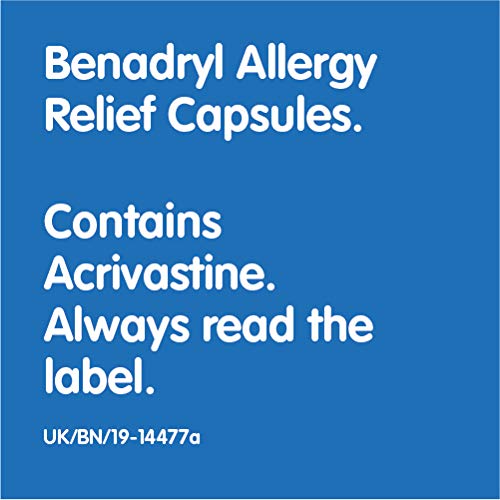 Benadryl Allergy Relief Capsules.

Contains Acrivastine. Always read the label.

UK/BN/19-14477a